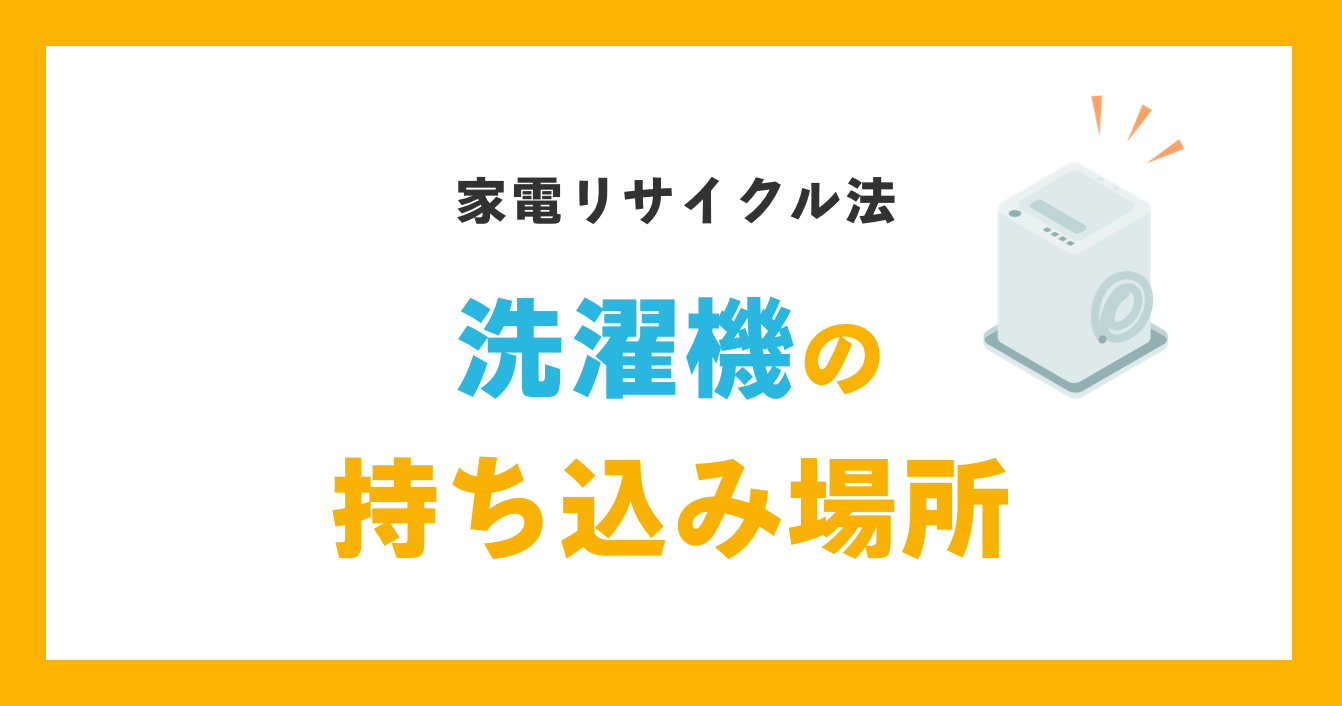 家電リサイクル法

洗濯機の
持ち込み場所